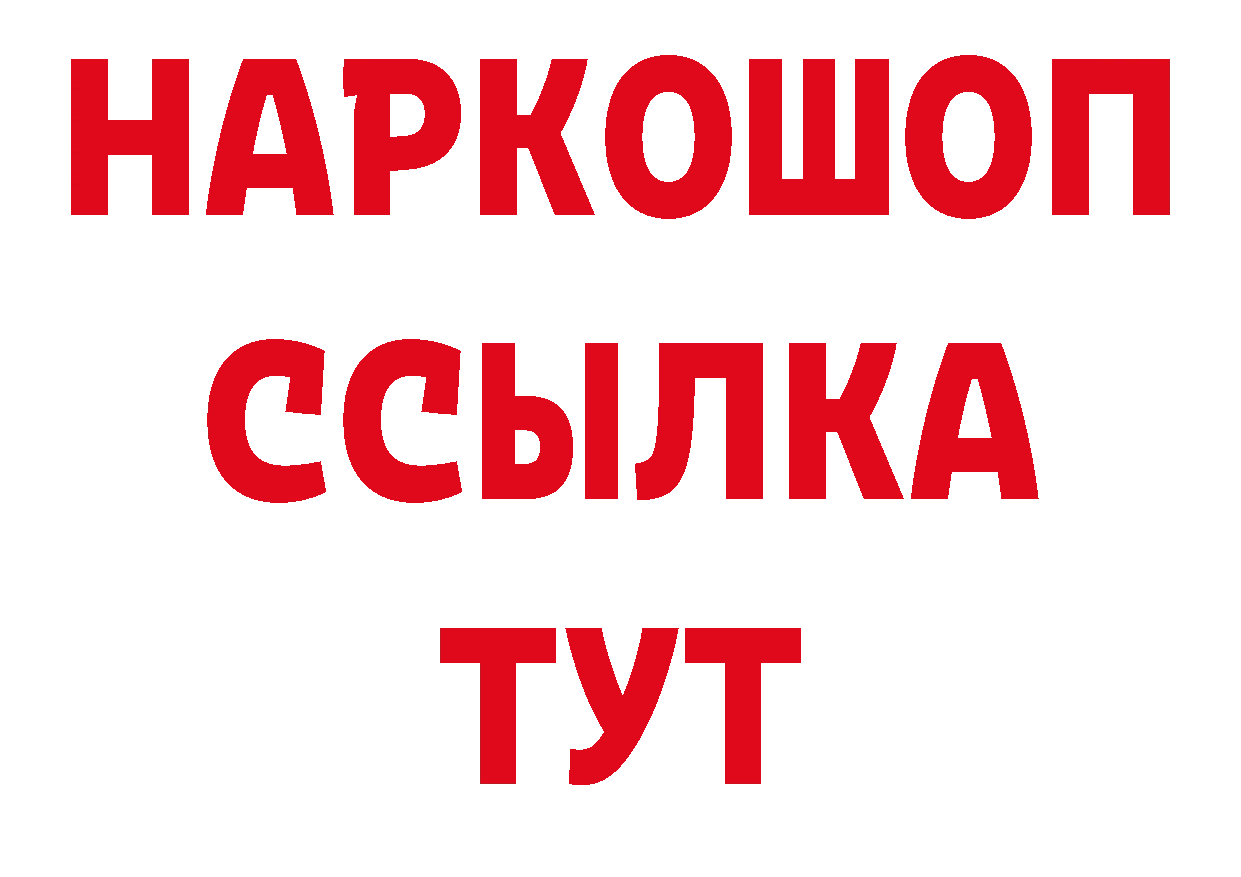 НАРКОШОП
ССЫЛКА
ТУТ